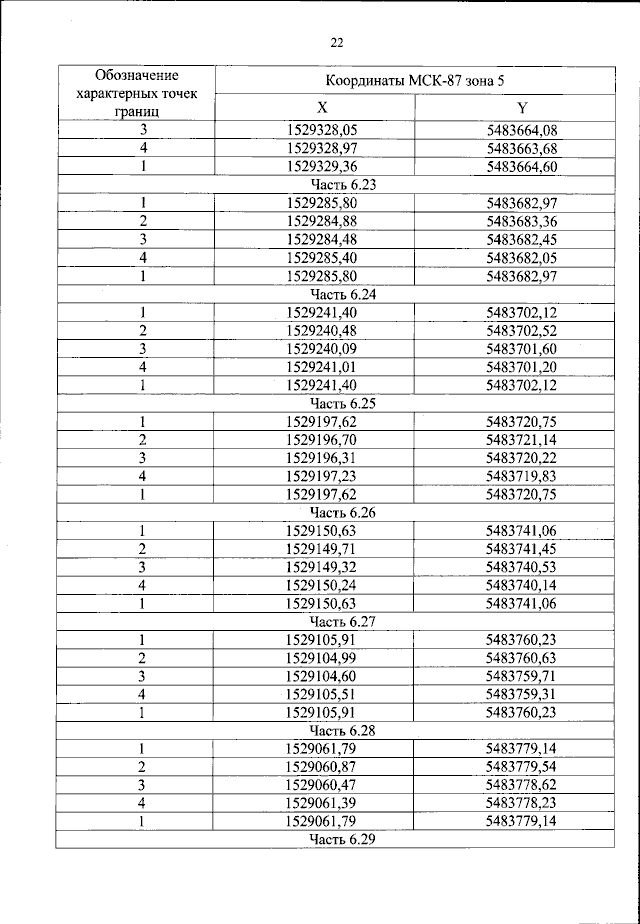 22

| Обозначение характерных точек границ | Координаты МСК-87 зона 5 | |
|---|---|---|
| | X | Y |
| 3 | 1529328,05 | 5483664,08 |
| 4 | 1529328,97 | 5483663,68 |
| 1 | 1529329,36 | 5483664,60 |
| Часть 6.23 | | |
| 1 | 1529285,80 | 5483682,97 |
| 2 | 1529284,88 | 5483683,36 |
| 3 | 1529284,48 | 5483682,45 |
| 4 | 1529285,40 | 5483682,05 |
| 1 | 1529285,80 | 5483682,97 |
| Часть 6.24 | | |
| 1 | 1529241,40 | 5483702,12 |
| 2 | 1529240,48 | 5483702,52 |
| 3 | 1529240,09 | 5483701,60 |
| 4 | 1529241,01 | 5483701,20 |
| 1 | 1529241,40 | 5483702,12 |
| Часть 6.25 | | |
| 1 | 1529197,62 | 5483720,75 |
| 2 | 1529196,70 | 5483721,14 |
| 3 | 1529196,31 | 5483720,22 |
| 4 | 1529197,23 | 5483719,83 |
| 1 | 1529197,62 | 5483720,75 |
| Часть 6.26 | | |
| 1 | 1529150,63 | 5483741,06 |
| 2 | 1529149,71 | 5483741,45 |
| 3 | 1529149,32 | 5483740,53 |
| 4 | 1529150,24 | 5483740,14 |
| 1 | 1529150,63 | 5483741,06 |
| Часть 6.27 | | |
| 1 | 1529105,91 | 5483760,23 |
| 2 | 1529104,99 | 5483760,63 |
| 3 | 1529104,60 | 5483759,71 |
| 4 | 1529105,51 | 5483759,31 |
| 1 | 1529105,91 | 5483760,23 |
| Часть 6.28 | | |
| 1 | 1529061,79 | 5483779,14 |
| 2 | 1529060,87 | 5483779,54 |
| 3 | 1529060,47 | 5483778,62 |
| 4 | 1529061,39 | 5483778,23 |
| 1 | 1529061,79 | 5483779,14 |
| Часть 6.29 | | |